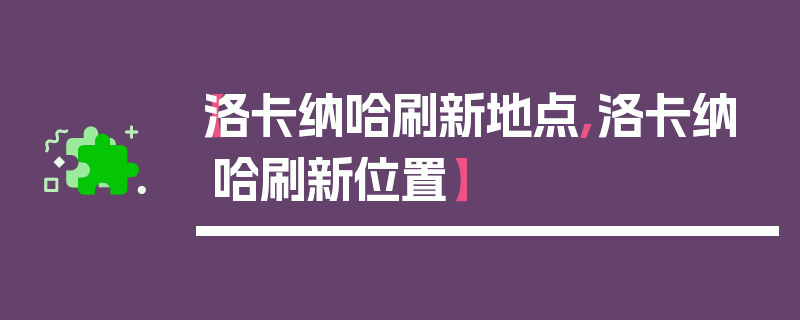 【洛卡纳哈刷新地点，洛卡纳哈刷新位置】